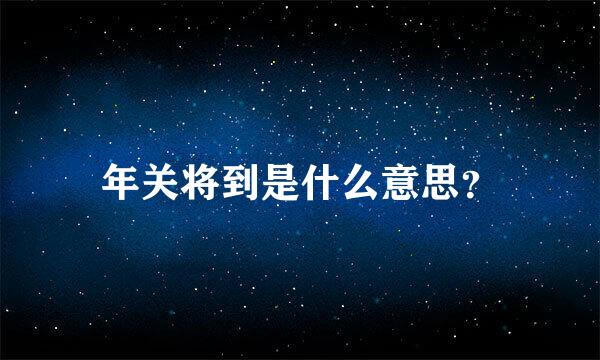 年关将到是什么意思?